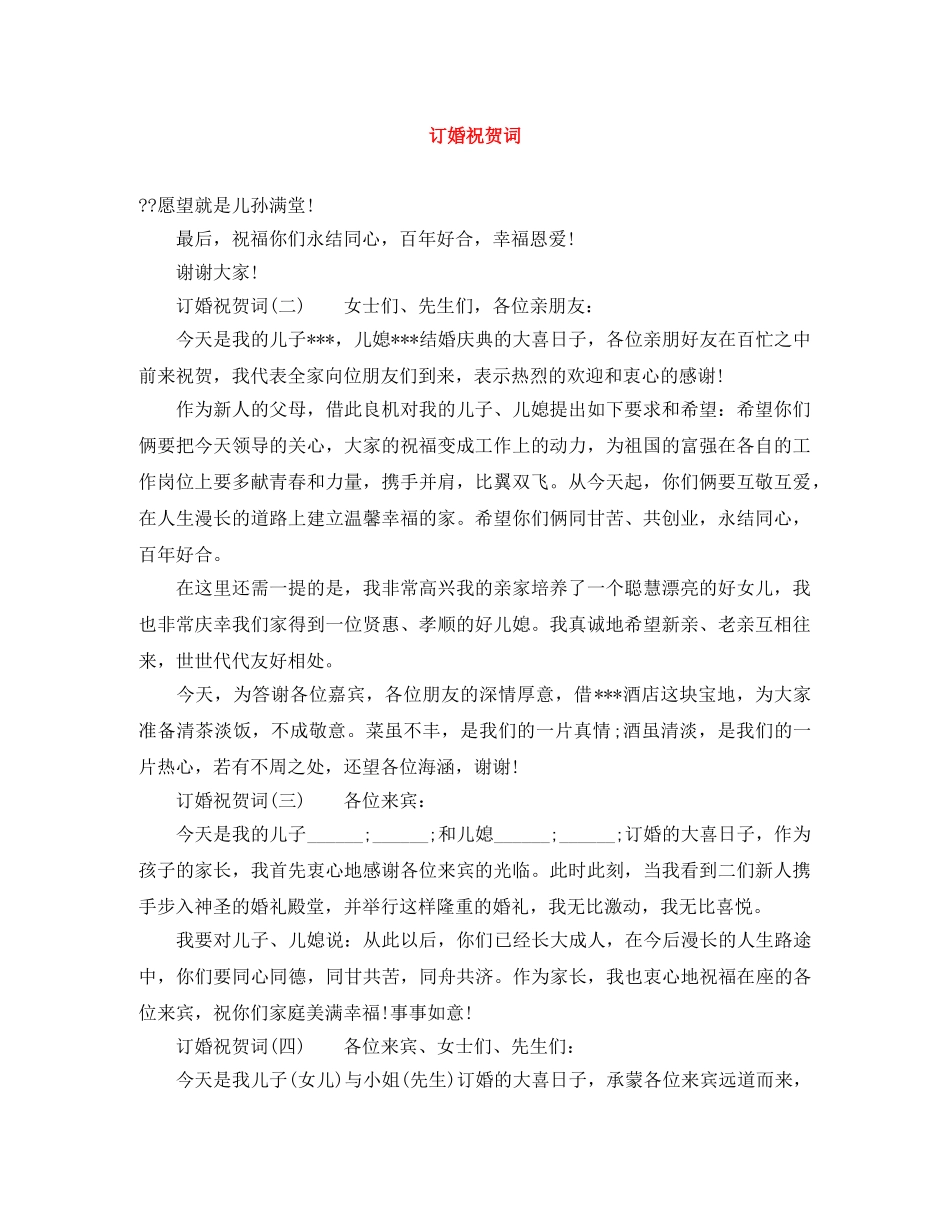 订婚祝贺词

??愿望就是儿孙满堂!

最后，祝福你们永结同心，百年好合，幸福恩爱!

谢谢大家!

订婚祝贺词(二)　　女士们、先生们，各位亲朋友：

今天是我的儿子***，儿媳***结婚庆典的大喜日子，各位亲朋好友在百忙之中前来祝贺，我代表全家向位朋友们到来，表示热烈的欢迎和衷心的感谢!

作为新人的父母，借此良机对我的儿子、儿媳提出如下要求和希望：希望你们俩要把今天领导的关心，大家的祝福变成工作上的动力，为祖国的富强在各自的工作岗位上要多献青春和力量，携手并肩，比翼双飞。从今天起，你们俩要互敬互爱，在人生漫长的道路上建立温馨幸福的家。希望你们俩同甘苦、共创业，永结同心，百年好合。

在这里还需一提的是，我非常高兴我的亲家培养了一个聪慧漂亮的好女儿，我也非常庆幸我们家得到一位贤惠、孝顺的好儿媳。我真诚地希望新亲、老亲互相往来，世世代代友好相处。

今天，为答谢各位嘉宾，各位朋友的深情厚意，借***酒店这块宝地，为大家准备清茶淡饭，不成敬意。菜虽不丰，是我们的一片真情;酒虽清淡，是我们的一片热心，若有不周之处，还望各位海涵，谢谢!

订婚祝贺词(三)　　各位来宾：

今天是我的儿子______;______;和儿媳______;______;订婚的大喜日子，作为孩子的家长，我首先衷心地感谢各位来宾的光临。此时此刻，当我看到二们新人携手步入神圣的婚礼殿堂，并举行这样隆重的婚礼，我无比激动，我无比喜悦。

我要对儿子、儿媳说：从此以后，你们已经长大成人，在今后漫长的人生路途中，你们要同心同德，同甘共苦，同舟共济。作为家长，我也衷心地祝福在座的各位来宾，祝你们家庭美满幸福!事事如意!

订婚祝贺词(四)　　各位来宾、女士们、先生们：

今天是我儿子(女儿)与小姐(先生)订婚的大喜日子，承蒙各位来宾远道而来，